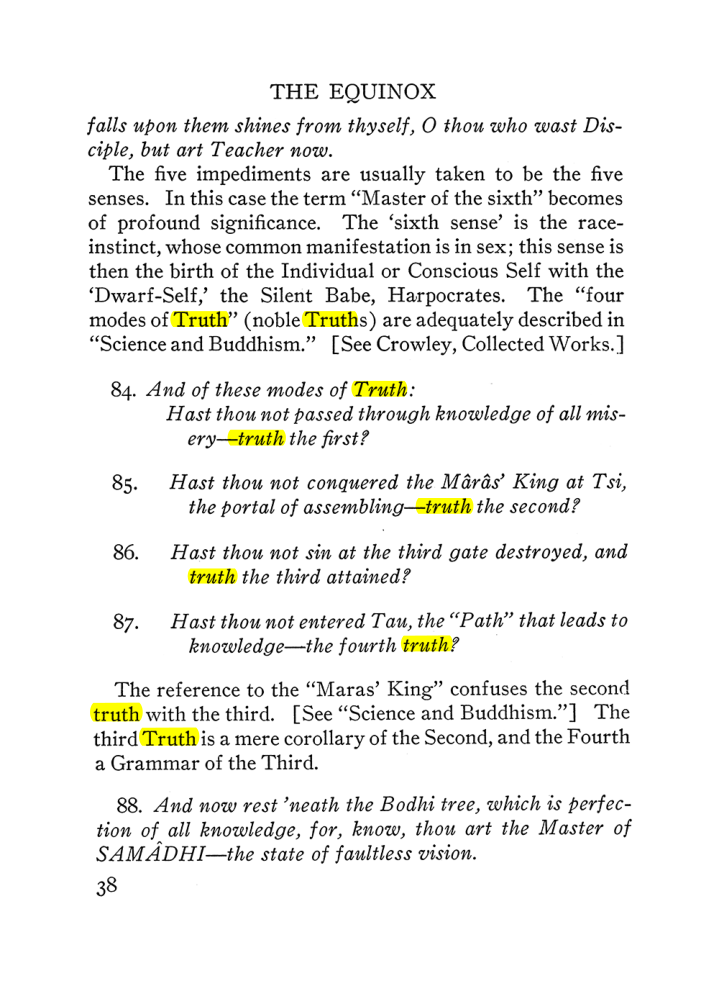 THE EQUINOX

falls upon them shines from thyself, O thou who wast Disciple, but art Teacher now.

The five impediments are usually taken to be the five senses. In this case the term "Master of the sixth" becomes of profound significance. The 'sixth sense' is the race-instinct, whose common manifestation is in sex; this sense is then the birth of the Individual or Conscious Self with the 'Dwarf-Self,' the Silent Babe, Harpocrates. The "four modes of Truth" (noble Truths) are adequately described in "Science and Buddhism." [See Crowley, Collected Works.]

84. And of these modes of Truth:
Hast thou not passed through knowledge of all misery—truth the first?

85. Hast thou not conquered the Mârâs' King at Tsi, the portal of assembling—truth the second?

86. Hast thou not sin at the third gate destroyed, and truth the third attained?

87. Hast thou not entered Tau, the "Path" that leads to knowledge—the fourth truth?

The reference to the "Maras' King" confuses the second truth with the third. [See "Science and Buddhism."] The third Truth is a mere corollary of the Second, and the Fourth a Grammar of the Third.

88. And now rest 'neath the Bodhi tree, which is perfection of all knowledge, for, know, thou art the Master of SAMÂDHI—the state of faultless vision.

38